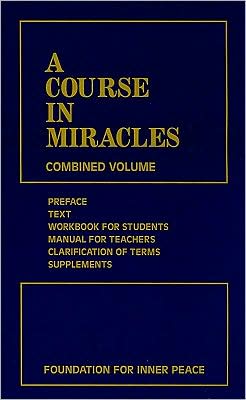 A
COURSE
IN
MIRACLES

COMBINED VOLUME

PREFACE
TEXT
WORKBOOK FOR STUDENTS
MANUAL FOR TEACHERS
CLARIFICATION OF TERMS
SUPPLEMENTS

FOUNDATION FOR INNER PEACE